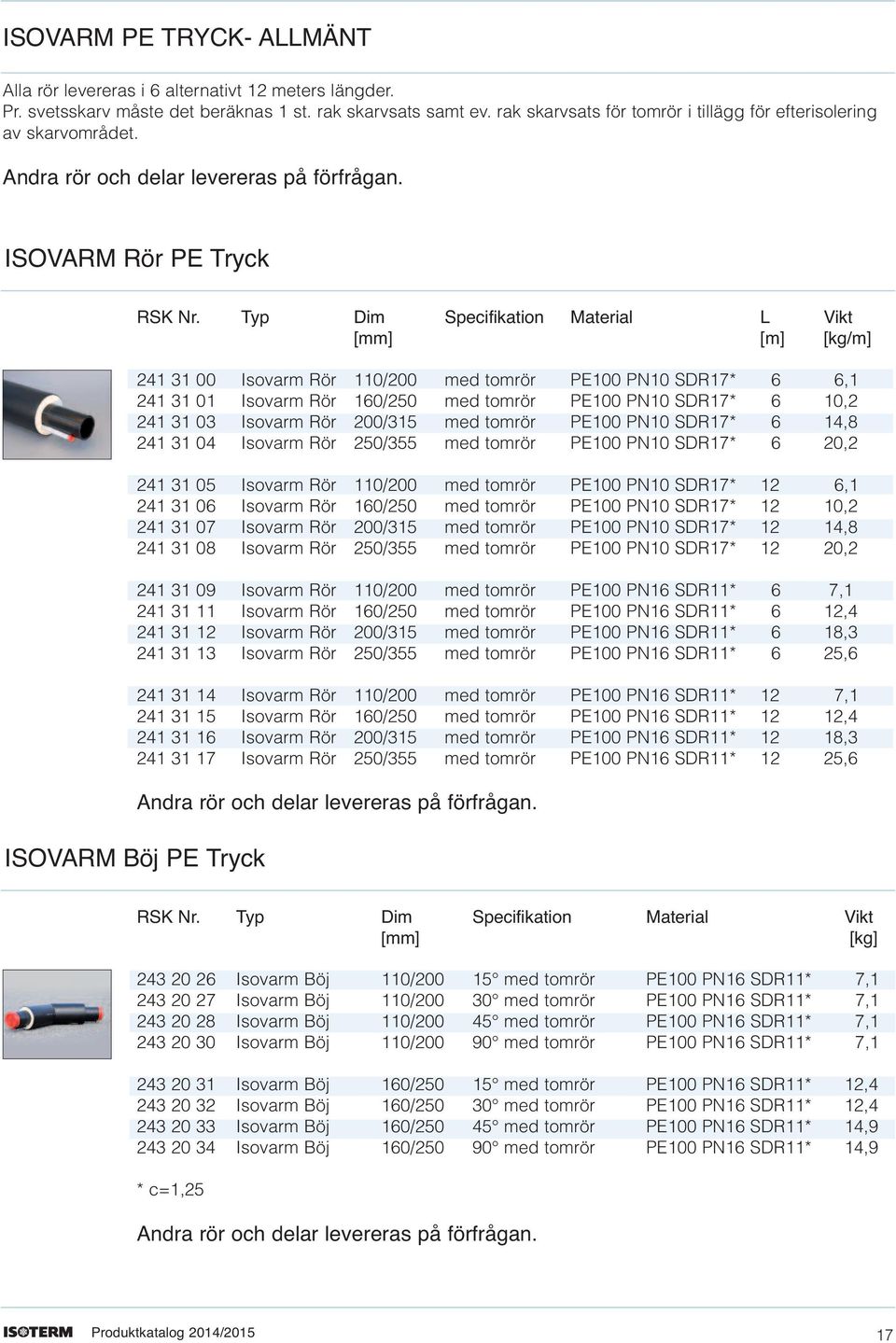 ISOVARM PE TRYCK- ALLMÄNT

Alla rör levereras i 6 alternativt 12 meters längder. Pr. svetsskarv måste det beräknas 1 st. rak skarvsats samt ev. rak skarvsats för tomrör i tillägg för efterisolering av skarvområdet.

Andra rör och delar levereras på förfrågan.

ISOVARM Rör PE Tryck

| RSK Nr. | Typ | Dim [mm] | Specifikation | Material | L [m] | Vikt [kg/m] |
|---|---|---|---|---|---|---|
| 241 31 00 | Isovarm Rör | 110/200 | med tomrör | PE100 PN10 SDR17* | 6 | 6,1 |
| 241 31 01 | Isovarm Rör | 160/250 | med tomrör | PE100 PN10 SDR17* | 6 | 10,2 |
| 241 31 03 | Isovarm Rör | 200/315 | med tomrör | PE100 PN10 SDR17* | 6 | 14,8 |
| 241 31 04 | Isovarm Rör | 250/355 | med tomrör | PE100 PN10 SDR17* | 6 | 20,2 |
| 241 31 05 | Isovarm Rör | 110/200 | med tomrör | PE100 PN10 SDR17* | 12 | 6,1 |
| 241 31 06 | Isovarm Rör | 160/250 | med tomrör | PE100 PN10 SDR17* | 12 | 10,2 |
| 241 31 07 | Isovarm Rör | 200/315 | med tomrör | PE100 PN10 SDR17* | 12 | 14,8 |
| 241 31 08 | Isovarm Rör | 250/355 | med tomrör | PE100 PN10 SDR17* | 12 | 20,2 |
| 241 31 09 | Isovarm Rör | 110/200 | med tomrör | PE100 PN16 SDR11* | 6 | 7,1 |
| 241 31 11 | Isovarm Rör | 160/250 | med tomrör | PE100 PN16 SDR11* | 6 | 12,4 |
| 241 31 12 | Isovarm Rör | 200/315 | med tomrör | PE100 PN16 SDR11* | 6 | 18,3 |
| 241 31 13 | Isovarm Rör | 250/355 | med tomrör | PE100 PN16 SDR11* | 6 | 25,6 |
| 241 31 14 | Isovarm Rör | 110/200 | med tomrör | PE100 PN16 SDR11* | 12 | 7,1 |
| 241 31 15 | Isovarm Rör | 160/250 | med tomrör | PE100 PN16 SDR11* | 12 | 12,4 |
| 241 31 16 | Isovarm Rör | 200/315 | med tomrör | PE100 PN16 SDR11* | 12 | 18,3 |
| 241 31 17 | Isovarm Rör | 250/355 | med tomrör | PE100 PN16 SDR11* | 12 | 25,6 |

Andra rör och delar levereras på förfrågan.

ISOVARM Böj PE Tryck

| RSK Nr. | Typ | Dim [mm] | Specifikation | Material | Vikt [kg] |
|---|---|---|---|---|---|
| 243 20 26 | Isovarm Böj | 110/200 | 15° med tomrör | PE100 PN16 SDR11* | 7,1 |
| 243 20 27 | Isovarm Böj | 110/200 | 30° med tomrör | PE100 PN16 SDR11* | 7,1 |
| 243 20 28 | Isovarm Böj | 110/200 | 45° med tomrör | PE100 PN16 SDR11* | 7,1 |
| 243 20 30 | Isovarm Böj | 110/200 | 90° med tomrör | PE100 PN16 SDR11* | 7,1 |
| 243 20 31 | Isovarm Böj | 160/250 | 15° med tomrör | PE100 PN16 SDR11* | 12,4 |
| 243 20 32 | Isovarm Böj | 160/250 | 30° med tomrör | PE100 PN16 SDR11* | 12,4 |
| 243 20 33 | Isovarm Böj | 160/250 | 45° med tomrör | PE100 PN16 SDR11* | 14,9 |
| 243 20 34 | Isovarm Böj | 160/250 | 90° med tomrör | PE100 PN16 SDR11* | 14,9 |

* c=1,25

Andra rör och delar levereras på förfrågan.

ISOTERM Produktkatalog 2014/2015 17